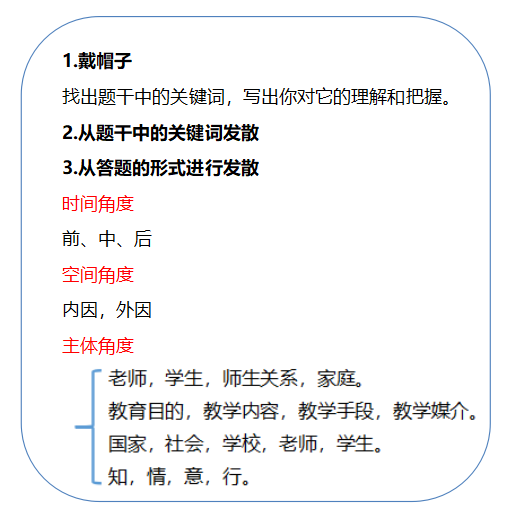 1.戴帽子

找出题干中的关键词，写出你对它的理解和把握。

2.从题干中的关键词发散

3.从答题的形式进行发散

时间角度

前、中、后

空间角度

内因，外因

主体角度

老师，学生，师生关系，家庭。

教育目的，教学内容，教学手段，教学媒介。

国家，社会，学校，老师，学生。

知，情，意，行。